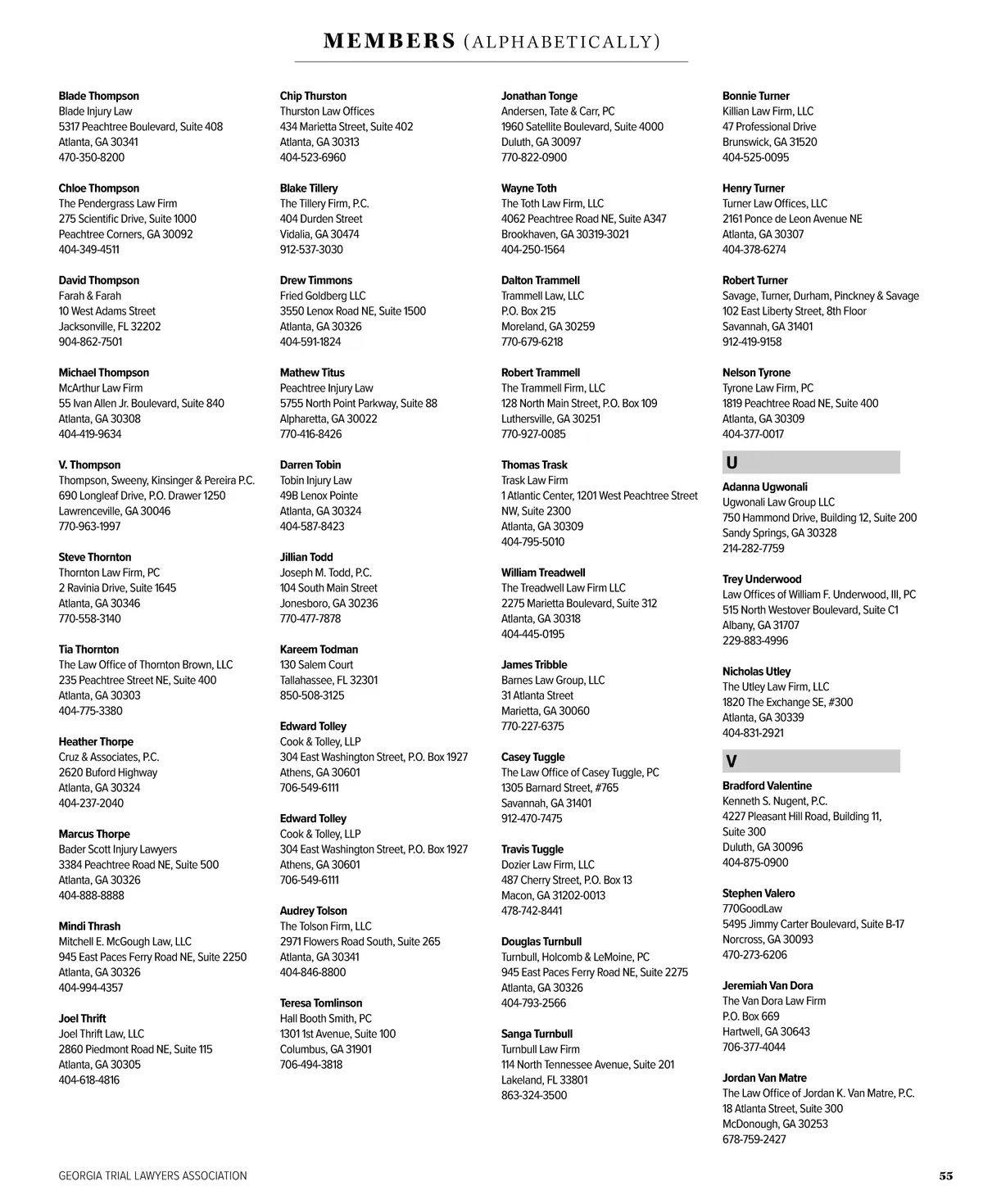 MEMBERS (ALPHABETICALLY)

Blade Thompson
Blade Injury Law
5317 Peachtree Boulevard, Suite 408
Atlanta, GA 30341
470-350-8200

Chloe Thompson
The Pendergrass Law Firm
275 Scientific Drive, Suite 1000
Peachtree Corners, GA 30092
404-349-4511

David Thompson
Farah & Farah
10 West Adams Street
Jacksonville, FL 32202
904-862-7501

Michael Thompson
McArthur Law Firm
55 Ivan Allen Jr. Boulevard, Suite 840
Atlanta, GA 30308
404-419-9634

V. Thompson
Thompson, Sweeny, Kinsinger & Pereira P.C.
690 Longleaf Drive, P.O. Drawer 1250
Lawrenceville, GA 30046
770-963-1997

Steve Thornton
Thornton Law Firm, PC
2 Ravinia Drive, Suite 1645
Atlanta, GA 30346
770-558-3140

Tia Thornton
The Law Office of Thornton Brown, LLC
235 Peachtree Street NE, Suite 400
Atlanta, GA 30303
404-775-3380

Heather Thorpe
Cruz & Associates, P.C.
2620 Buford Highway
Atlanta, GA 30324
404-237-2040

Marcus Thorpe
Bader Scott Injury Lawyers
3384 Peachtree Road NE, Suite 500
Atlanta, GA 30326
404-888-8888

Mindi Thrash
Mitchell E. McGough Law, LLC
945 East Paces Ferry Road NE, Suite 2250
Atlanta, GA 30326
404-994-4357

Joel Thrift
Joel Thrift Law, LLC
2860 Piedmont Road NE, Suite 115
Atlanta, GA 30305
404-618-4816

Chip Thurston
Thurston Law Offices
434 Marietta Street, Suite 402
Atlanta, GA 30313
404-523-6960

Blake Tillery
The Tillery Firm, P.C.
404 Durden Street
Vidalia, GA 30474
912-537-3030

Drew Timmons
Fried Goldberg LLC
3550 Lenox Road NE, Suite 1500
Atlanta, GA 30326
404-591-1824

Mathew Titus
Peachtree Injury Law
5755 North Point Parkway, Suite 88
Alpharetta, GA 30022
770-416-8426

Darren Tobin
Tobin Injury Law
49B Lenox Pointe
Atlanta, GA 30324
404-587-8423

Jillian Todd
Joseph M. Todd, P.C.
104 South Main Street
Jonesboro, GA 30236
770-477-7878

Kareem Todman
130 Salem Court
Tallahassee, FL 32301
850-508-3125

Edward Tolley
Cook & Tolley, LLP
304 East Washington Street, P.O. Box 1927
Athens, GA 30601
706-549-6111

Edward Tolley
Cook & Tolley, LLP
304 East Washington Street, P.O. Box 1927
Athens, GA 30601
706-549-6111

Audrey Tolson
The Tolson Firm, LLC
2971 Flowers Road South, Suite 265
Atlanta, GA 30341
404-846-8800

Teresa Tomlinson
Hall Booth Smith, PC
1301 1st Avenue, Suite 100
Columbus, GA 31901
706-494-3818

Jonathan Tonge
Andersen, Tate & Carr, PC
1960 Satellite Boulevard, Suite 4000
Duluth, GA 30097
770-822-0900

Wayne Toth
The Toth Law Firm, LLC
4062 Peachtree Road NE, Suite A347
Brookhaven, GA 30319-3021
404-250-1564

Dalton Trammell
Trammell Law, LLC
P.O. Box 215
Moreland, GA 30259
770-679-6218

Robert Trammell
The Trammell Firm, LLC
128 North Main Street, P.O. Box 109
Luthersville, GA 30251
770-927-0085

Thomas Trask
Trask Law Firm
1 Atlantic Center, 1201 West Peachtree Street NW, Suite 2300
Atlanta, GA 30309
404-795-5010

William Treadwell
The Treadwell Law Firm LLC
2275 Marietta Boulevard, Suite 312
Atlanta, GA 30318
404-445-0195

James Tribble
Barnes Law Group, LLC
31 Atlanta Street
Marietta, GA 30060
770-227-6375

Casey Tuggle
The Law Office of Casey Tuggle, PC
1305 Barnard Street, #765
Savannah, GA 31401
912-470-7475

Travis Tuggle
Dozier Law Firm, LLC
487 Cherry Street, P.O. Box 13
Macon, GA 31202-0013
478-742-8441

Douglas Turnbull
Turnbull, Holcomb & LeMoine, PC
945 East Paces Ferry Road NE, Suite 2275
Atlanta, GA 30326
404-793-2566

Sanga Turnbull
Turnbull Law Firm
114 North Tennessee Avenue, Suite 201
Lakeland, FL 33801
863-324-3500

Bonnie Turner
Killian Law Firm, LLC
47 Professional Drive
Brunswick, GA 31520
404-525-0095

Henry Turner
Turner Law Offices, LLC
2161 Ponce de Leon Avenue NE
Atlanta, GA 30307
404-378-6274

Robert Turner
Savage, Turner, Durham, Pinckney & Savage
102 East Liberty Street, 8th Floor
Savannah, GA 31401
912-419-9158

Nelson Tyrone
Tyrone Law Firm, PC
1819 Peachtree Road NE, Suite 400
Atlanta, GA 30309
404-377-0017

U

Adanna Ugwonali
Ugwonali Law Group LLC
750 Hammond Drive, Building 12, Suite 200
Sandy Springs, GA 30328
214-282-7759

Trey Underwood
Law Offices of William F. Underwood, III, PC
515 North Westover Boulevard, Suite C1
Albany, GA 31707
229-883-4996

Nicholas Utley
The Utley Law Firm, LLC
1820 The Exchange SE, #300
Atlanta, GA 30339
404-831-2921

V

Bradford Valentine
Kenneth S. Nugent, P.C.
4227 Pleasant Hill Road, Building 11, Suite 300
Duluth, GA 30096
404-875-0900

Stephen Valero
770GoodLaw
5495 Jimmy Carter Boulevard, Suite B-17
Norcross, GA 30093
470-273-6206

Jeremiah Van Dora
The Van Dora Law Firm
P.O. Box 669
Hartwell, GA 30643
706-377-4044

Jordan Van Matre
The Law Office of Jordan K. Van Matre, P.C.
18 Atlanta Street, Suite 300
McDonough, GA 30253
678-759-2427

GEORGIA TRIAL LAWYERS ASSOCIATION
55